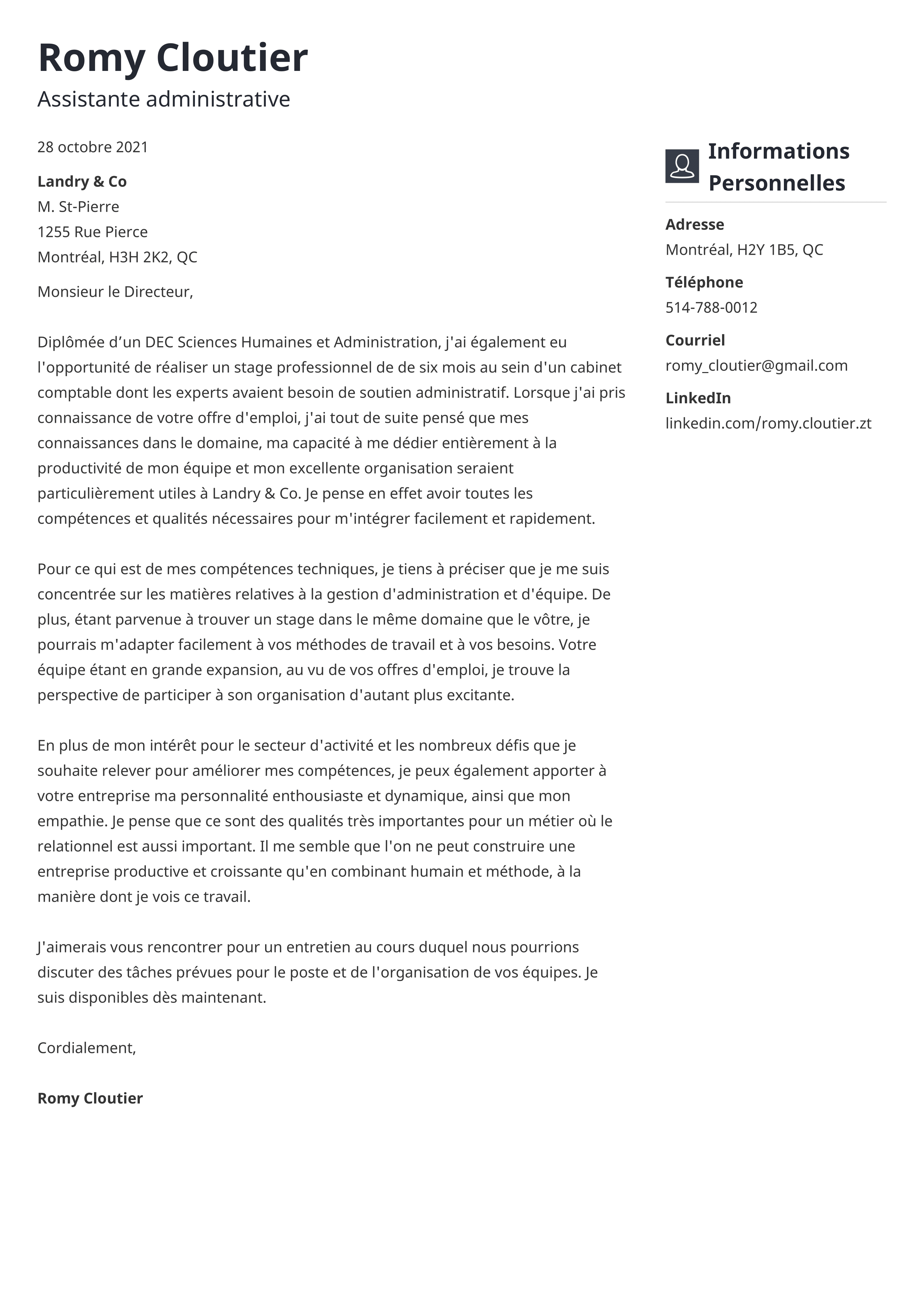 Romy Cloutier
Assistante administrative

28 octobre 2021

Landry & Co
M. St-Pierre
1255 Rue Pierce
Montréal, H3H 2K2, QC

Monsieur le Directeur,

Diplômée d'un DEC Sciences Humaines et Administration, j'ai également eu l'opportunité de réaliser un stage professionnel de de six mois au sein d'un cabinet comptable dont les experts avaient besoin de soutien administratif. Lorsque j'ai pris connaissance de votre offre d'emploi, j'ai tout de suite pensé que mes connaissances dans le domaine, ma capacité à me dédier entièrement à la productivité de mon équipe et mon excellente organisation seraient particulièrement utiles à Landry & Co. Je pense en effet avoir toutes les compétences et qualités nécessaires pour m'intégrer facilement et rapidement.

Pour ce qui est de mes compétences techniques, je tiens à préciser que je me suis concentrée sur les matières relatives à la gestion d'administration et d'équipe. De plus, étant parvenue à trouver un stage dans le même domaine que le vôtre, je pourrais m'adapter facilement à vos méthodes de travail et à vos besoins. Votre équipe étant en grande expansion, au vu de vos offres d'emploi, je trouve la perspective de participer à son organisation d'autant plus excitante.

En plus de mon intérêt pour le secteur d'activité et les nombreux défis que je souhaite relever pour améliorer mes compétences, je peux également apporter à votre entreprise ma personnalité enthousiaste et dynamique, ainsi que mon empathie. Je pense que ce sont des qualités très importantes pour un métier où le relationnel est aussi important. Il me semble que l'on ne peut construire une entreprise productive et croissante qu'en combinant humain et méthode, à la manière dont je vois ce travail.

J'aimerais vous rencontrer pour un entretien au cours duquel nous pourrions discuter des tâches prévues pour le poste et de l'organisation de vos équipes. Je suis disponibles dès maintenant.

Cordialement,

Romy Cloutier

Informations Personnelles

Adresse
Montréal, H2Y 1B5, QC

Téléphone
514-788-0012

Courriel
romy_cloutier@gmail.com

LinkedIn
linkedin.com/romy.cloutier.zt